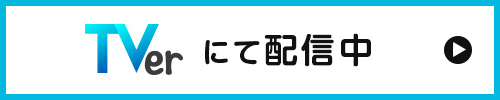 TVer にて配信中